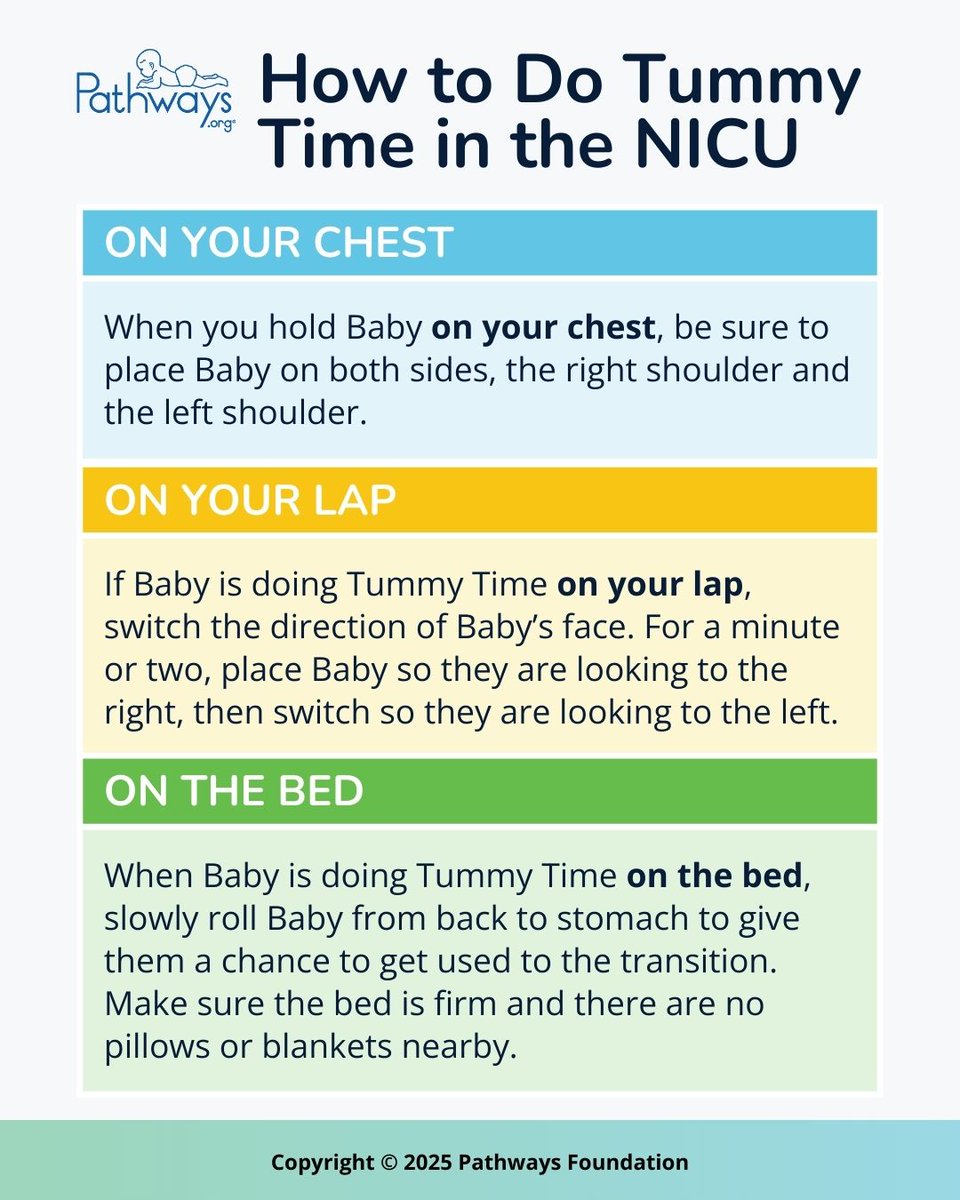 Pathways.org®

How to Do Tummy Time in the NICU

ON YOUR CHEST

When you hold Baby on your chest, be sure to place Baby on both sides, the right shoulder and the left shoulder.

ON YOUR LAP

If Baby is doing Tummy Time on your lap, switch the direction of Baby's face. For a minute or two, place Baby so they are looking to the right, then switch so they are looking to the left.

ON THE BED

When Baby is doing Tummy Time on the bed, slowly roll Baby from back to stomach to give them a chance to get used to the transition. Make sure the bed is firm and there are no pillows or blankets nearby.

Copyright © 2025 Pathways Foundation